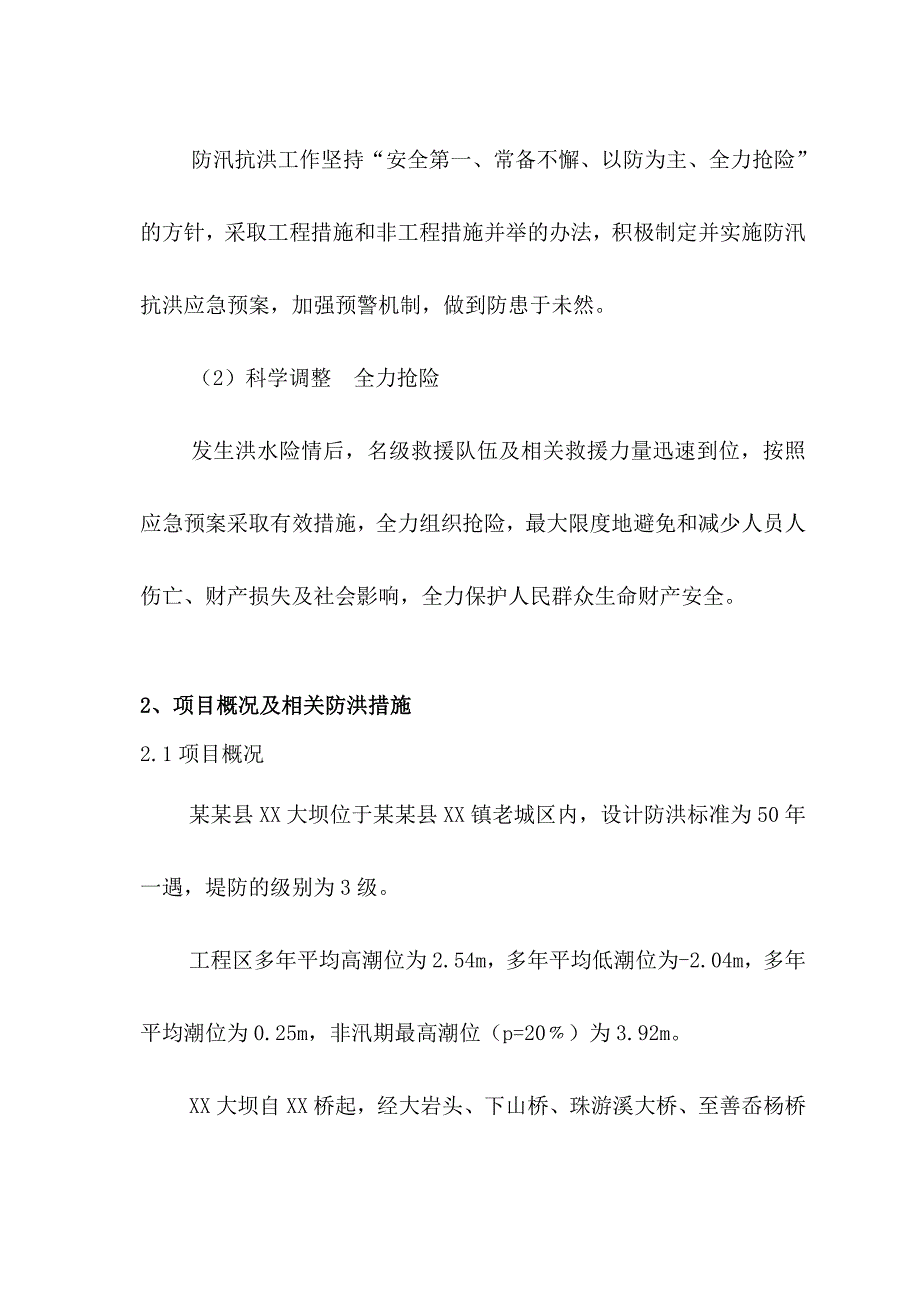 防汛抗洪工作坚持“安全第一、常备不懈、以防为主、全力抢险”的方针，采取工程措施和非工程措施并举的办法，积极制定并实施防汛抗洪应急预案，加强预警机制，做到防患于未然。

（2）科学调整　全力抢险

发生洪水险情后，名级救援队伍及相关救援力量迅速到位，按照应急预案采取有效措施，全力组织抢险，最大限度地避免和减少人员人伤亡、财产损失及社会影响，全力保护人民群众生命财产安全。

2、项目概况及相关防洪措施

2.1 项目概况

某某县 XX 大坝位于某某县 XX 镇老城区内，设计防洪标准为 50 年一遇，堤防的级别为 3 级。

工程区多年平均高潮位为 2.54m，多年平均低潮位为-2.04m，多年平均潮位为 0.25m，非汛期最高潮位（p=20％）为 3.92m。

XX 大坝自 XX 桥起，经大岩头、下山桥、珠游溪大桥、至善岙杨桥